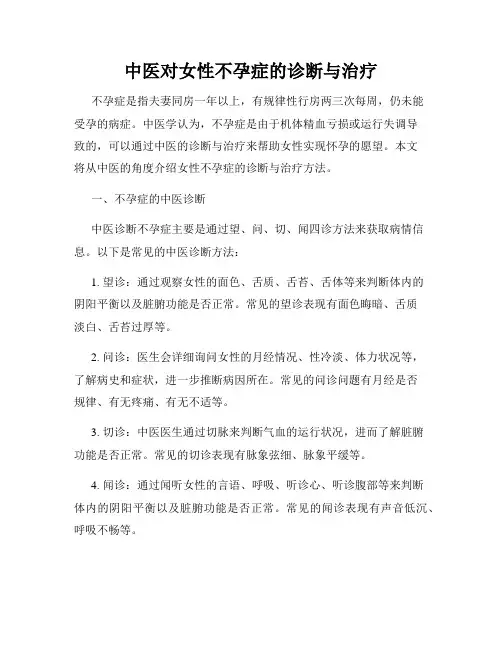 中医对女性不孕症的诊断与治疗

不孕症是指夫妻同房一年以上，有规律性行房两三次每周，仍未能受孕的病症。中医学认为，不孕症是由于机体精血亏损或运行失调导致的，可以通过中医的诊断与治疗来帮助女性实现怀孕的愿望。本文将从中医的角度介绍女性不孕症的诊断与治疗方法。

一、不孕症的中医诊断

中医诊断不孕症主要是通过望、问、切、闻四诊方法来获取病情信息。以下是常见的中医诊断方法：

1. 望诊：通过观察女性的面色、舌质、舌苔、舌体等来判断体内的阴阳平衡以及脏腑功能是否正常。常见的望诊表现有面色晦暗、舌质淡白、舌苔过厚等。

2. 问诊：医生会详细询问女性的月经情况、性冷淡、体力状况等，了解病史和症状，进一步推断病因所在。常见的问诊问题有月经是否规律、有无疼痛、有无不适等。

3. 切诊：中医医生通过切脉来判断气血的运行状况，进而了解脏腑功能是否正常。常见的切诊表现有脉象弦细、脉象平缓等。

4. 闻诊：通过闻听女性的言语、呼吸、听诊心、听诊腹部等来判断体内的阴阳平衡以及脏腑功能是否正常。常见的闻诊表现有声音低沉、呼吸不畅等。